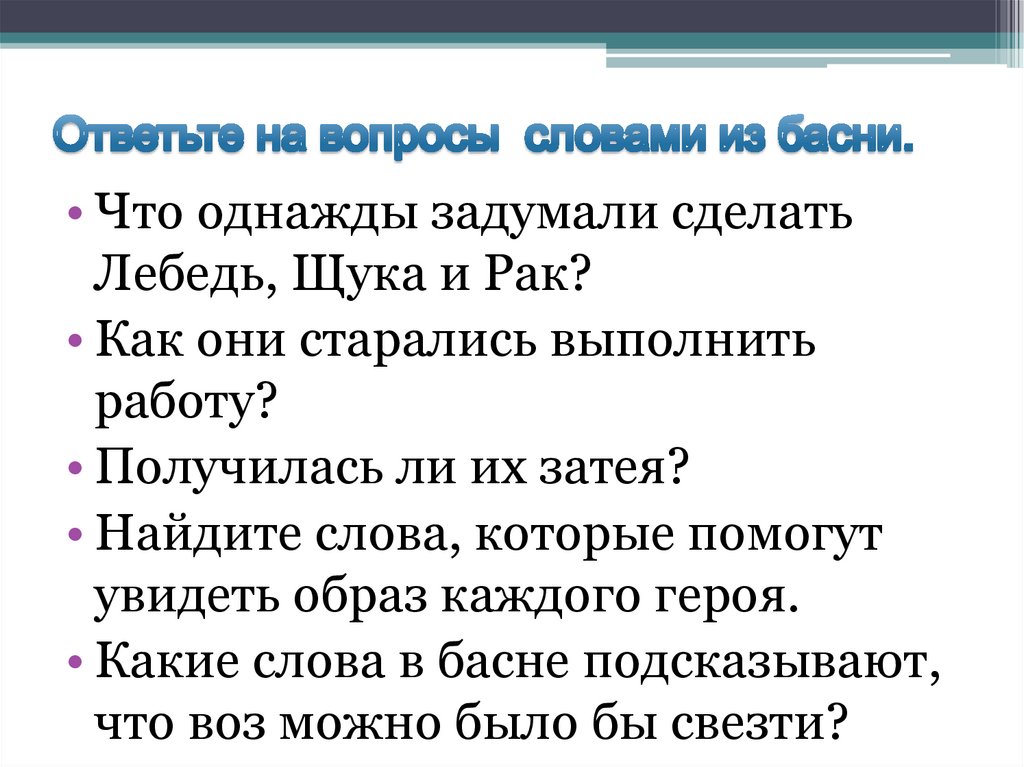 Ответьте на вопросы словами из басни.

• Что однажды задумали сделать Лебедь, Щука и Рак?
• Как они старались выполнить работу?
• Получилась ли их затея?
• Найдите слова, которые помогут увидеть образ каждого героя.
• Какие слова в басне подсказывают, что воз можно было бы свезти?